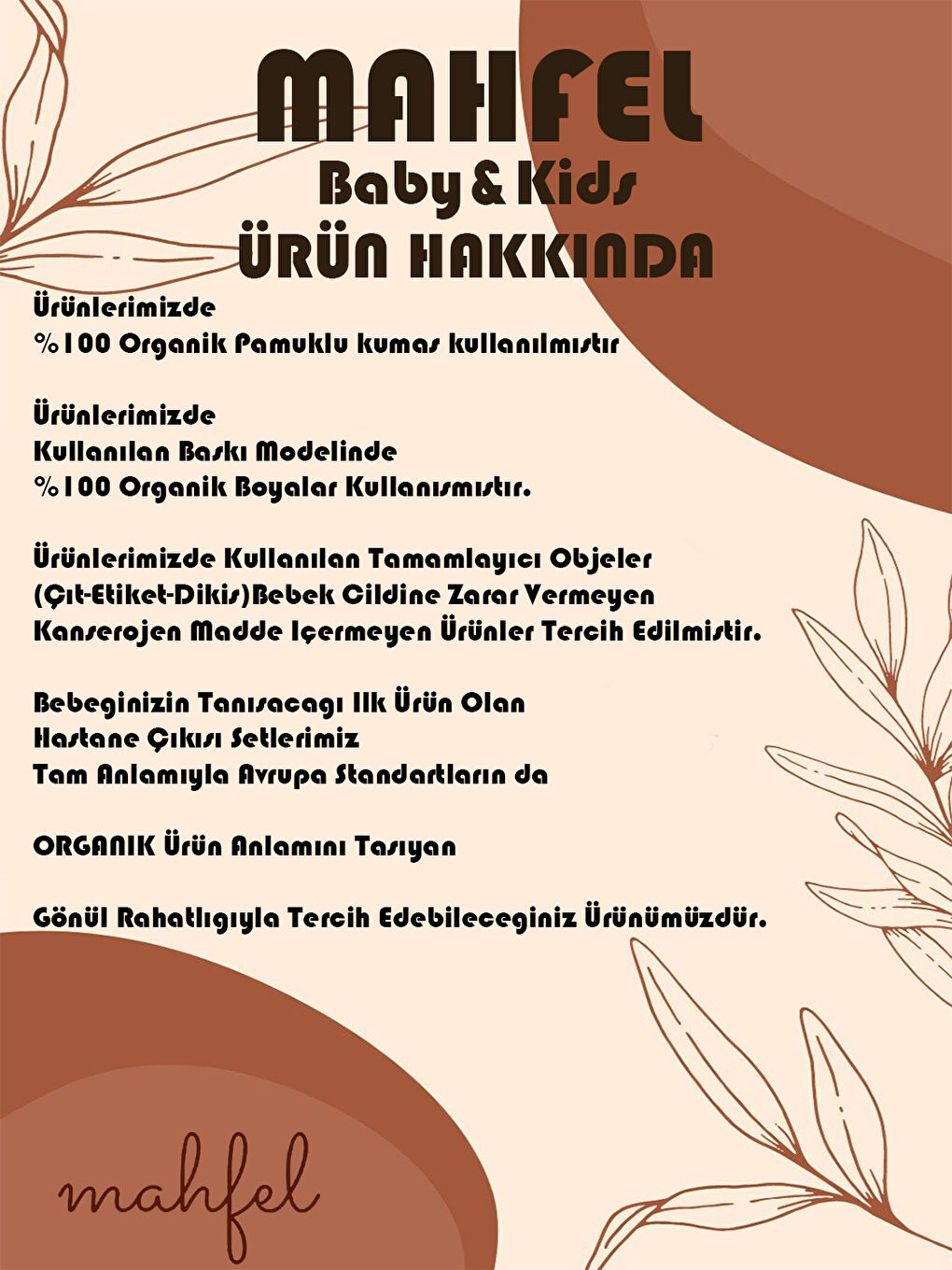 MAHFEL
Baby & Kids
ÜRÜN HAKKINDA

Ürünlerimizde
%100 Organik Pamuklu kumas kullanılmıstır

Ürünlerimizde
Kullanılan Baskı Modelinde
%100 Organik Boyalar Kullanısmıstır.

Ürünlerimizde Kullanılan Tamamlayıcı Objeler (Çıt-Etiket-Dikis)Bebek Cildine Zarar Vermeyen Kanserojen Madde Içermeyen Ürünler Tercih Edilmistir.

Bebeginizin Tanısacagı Ilk Ürün Olan
Hastane Çıkısı Setlerimiz
Tam Anlamıyla Avrupa Standartların da

ORGANIK Ürün Anlamını Tasıyan

Gönül Rahatlıgıyla Tercih Edebileceginiz Ürünümüzdür.

mahfel